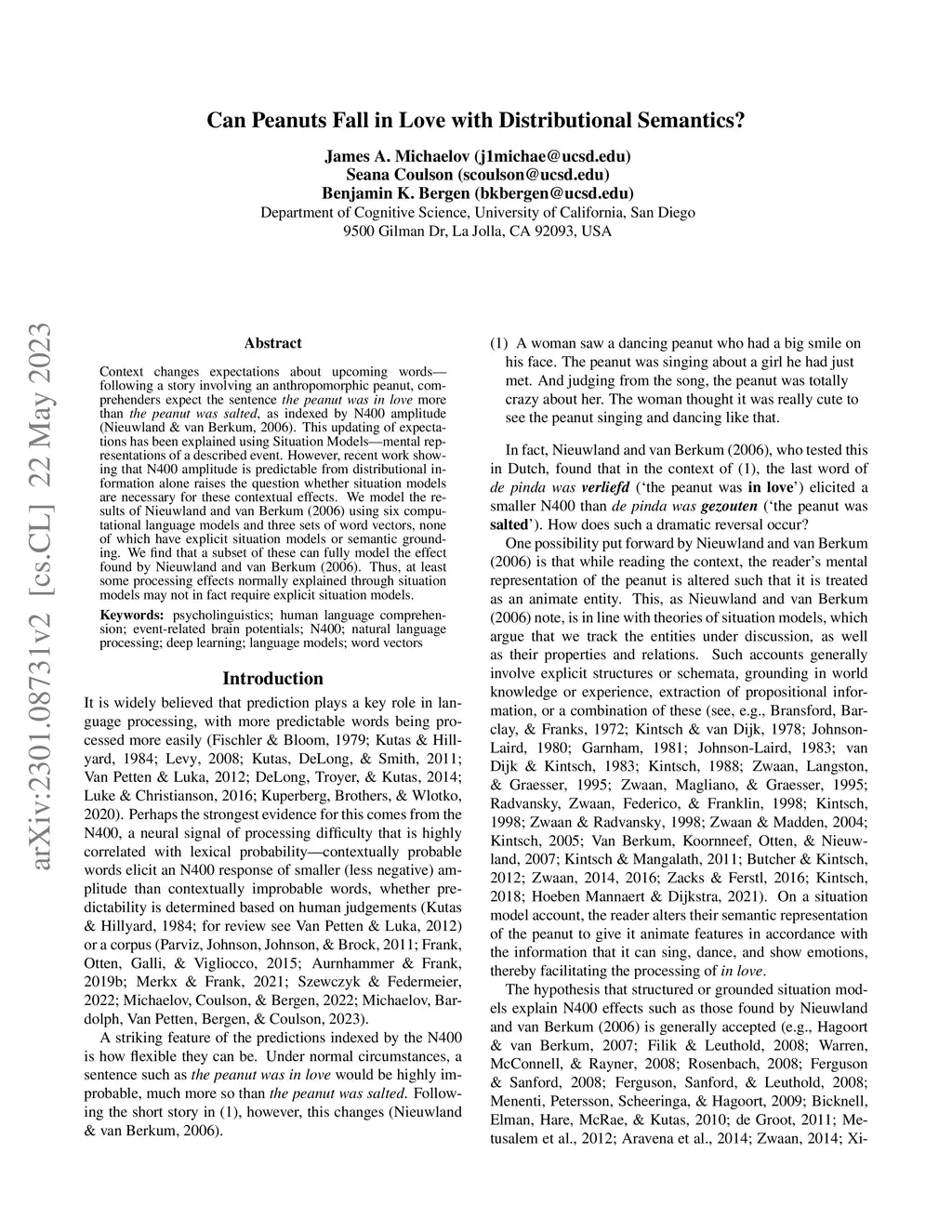 Can Peanuts Fall in Love with Distributional Semantics?

James A. Michaelov (j1michae@ucsd.edu)
Seana Coulson (scoulson@ucsd.edu)
Benjamin K. Bergen (bkbergen@ucsd.edu)
Department of Cognitive Science, University of California, San Diego
9500 Gilman Dr, La Jolla, CA 92093, USA

arXiv:2301.08731v2 [cs.CL] 22 May 2023

Abstract

Context changes expectations about upcoming words—following a story involving an anthropomorphic peanut, comprehenders expect the sentence the peanut was in love more than the peanut was salted, as indexed by N400 amplitude (Nieuwland & van Berkum, 2006). This updating of expectations has been explained using Situation Models—mental representations of a described event. However, recent work showing that N400 amplitude is predictable from distributional information alone raises the question whether situation models are necessary for these contextual effects. We model the results of Nieuwland and van Berkum (2006) using six computational language models and three sets of word vectors, none of which have explicit situation models or semantic grounding. We find that a subset of these can fully model the effect found by Nieuwland and van Berkum (2006). Thus, at least some processing effects normally explained through situation models may not in fact require explicit situation models.

Keywords: psycholinguistics; human language comprehension; event-related brain potentials; N400; natural language processing; deep learning; language models; word vectors

Introduction

It is widely believed that prediction plays a key role in language processing, with more predictable words being processed more easily (Fischler & Bloom, 1979; Kutas & Hillyard, 1984; Levy, 2008; Kutas, DeLong, & Smith, 2011; Van Petten & Luka, 2012; DeLong, Troyer, & Kutas, 2014; Luke & Christianson, 2016; Kuperberg, Brothers, & Wlotko, 2020). Perhaps the strongest evidence for this comes from the N400, a neural signal of processing difficulty that is highly correlated with lexical probability—contextually probable words elicit an N400 response of smaller (less negative) amplitude than contextually improbable words, whether predictability is determined based on human judgements (Kutas & Hillyard, 1984; for review see Van Petten & Luka, 2012) or a corpus (Parviz, Johnson, Johnson, & Brock, 2011; Frank, Otten, Galli, & Vigliocco, 2015; Aurnhammer & Frank, 2019b; Merkx & Frank, 2021; Szewczyk & Federmeier, 2022; Michaelov, Coulson, & Bergen, 2022; Michaelov, Bardolph, Van Petten, Bergen, & Coulson, 2023).

A striking feature of the predictions indexed by the N400 is how flexible they can be. Under normal circumstances, a sentence such as the peanut was in love would be highly improbable, much more so than the peanut was salted. Following the short story in (1), however, this changes (Nieuwland & van Berkum, 2006).

(1) A woman saw a dancing peanut who had a big smile on his face. The peanut was singing about a girl he had just met. And judging from the song, the peanut was totally crazy about her. The woman thought it was really cute to see the peanut singing and dancing like that.

In fact, Nieuwland and van Berkum (2006), who tested this in Dutch, found that in the context of (1), the last word of de pinda was verliefd (‘the peanut was in love’) elicited a smaller N400 than de pinda was gezouten (‘the peanut was salted’). How does such a dramatic reversal occur?

One possibility put forward by Nieuwland and van Berkum (2006) is that while reading the context, the reader’s mental representation of the peanut is altered such that it is treated as an animate entity. This, as Nieuwland and van Berkum (2006) note, is in line with theories of situation models, which argue that we track the entities under discussion, as well as their properties and relations. Such accounts generally involve explicit structures or schemata, grounding in world knowledge or experience, extraction of propositional information, or a combination of these (see, e.g., Bransford, Barclay, & Franks, 1972; Kintsch & van Dijk, 1978; Johnson-Laird, 1980; Garnham, 1981; Johnson-Laird, 1983; van Dijk & Kintsch, 1983; Kintsch, 1988; Zwaan, Langston, & Graesser, 1995; Zwaan, Magliano, & Graesser, 1995; Radvansky, Zwaan, Federico, & Franklin, 1998; Kintsch, 1998; Zwaan & Radvansky, 1998; Zwaan & Madden, 2004; Kintsch, 2005; Van Berkum, Koornneef, Otten, & Nieuwland, 2007; Kintsch & Mangalath, 2011; Butcher & Kintsch, 2012; Zwaan, 2014, 2016; Zacks & Ferstl, 2016; Kintsch, 2018; Hoeben Mannaert & Dijkstra, 2021). On a situation model account, the reader alters their semantic representation of the peanut to give it animate features in accordance with the information that it can sing, dance, and show emotions, thereby facilitating the processing of in love.

The hypothesis that structured or grounded situation models explain N400 effects such as those found by Nieuwland and van Berkum (2006) is generally accepted (e.g., Hagoort & van Berkum, 2007; Filik & Leuthold, 2008; Warren, McConnell, & Rayner, 2008; Rosenbach, 2008; Ferguson & Sanford, 2008; Ferguson, Sanford, & Leuthold, 2008; Menenti, Petersson, Scheeringa, & Hagoort, 2009; Bicknell, Elman, Hare, McRae, & Kutas, 2010; de Groot, 2011; Metusalem et al., 2012; Aravena et al., 2014; Zwaan, 2014; Xi-